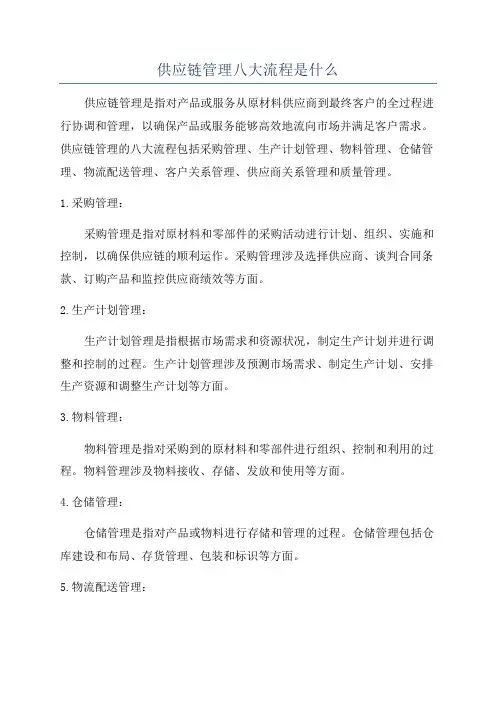 供应链管理八大流程是什么

供应链管理是指对产品或服务从原材料供应商到最终客户的全过程进行协调和管理，以确保产品或服务能够高效地流向市场并满足客户需求。供应链管理的八大流程包括采购管理、生产计划管理、物料管理、仓储管理、物流配送管理、客户关系管理、供应商关系管理和质量管理。

1.采购管理：

采购管理是指对原材料和零部件的采购活动进行计划、组织、实施和控制，以确保供应链的顺利运作。采购管理涉及选择供应商、谈判合同条款、订购产品和监控供应商绩效等方面。

2.生产计划管理：

生产计划管理是指根据市场需求和资源状况，制定生产计划并进行调整和控制的过程。生产计划管理涉及预测市场需求、制定生产计划、安排生产资源和调整生产计划等方面。

3.物料管理：

物料管理是指对采购到的原材料和零部件进行组织、控制和利用的过程。物料管理涉及物料接收、存储、发放和使用等方面。

4.仓储管理：

仓储管理是指对产品或物料进行存储和管理的过程。仓储管理包括仓库建设和布局、存货管理、包装和标识等方面。

5.物流配送管理：